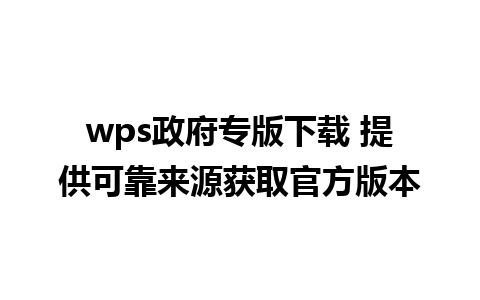 wps政府专版下载 提供可靠来源获取官方版本